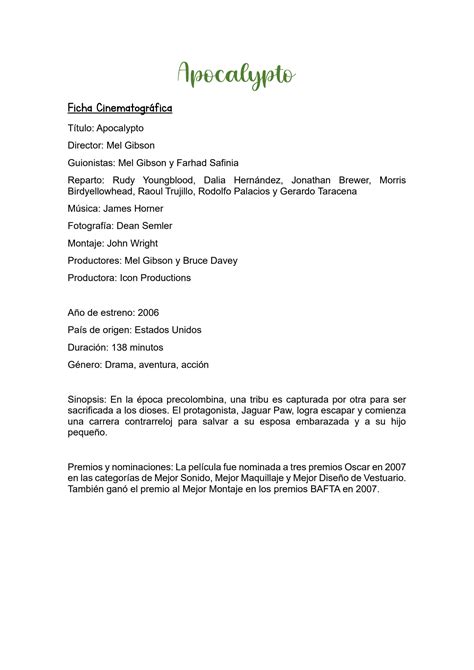 Apocalypto

Ficha Cinematográfica

Título: Apocalypto

Director: Mel Gibson

Guionistas: Mel Gibson y Farhad Safinia

Reparto: Rudy Youngblood, Dalia Hernández, Jonathan Brewer, Morris Birdyellowhead, Raoul Trujillo, Rodolfo Palacios y Gerardo Taracena

Música: James Horner

Fotografía: Dean Semler

Montaje: John Wright

Productores: Mel Gibson y Bruce Davey

Productora: Icon Productions

Año de estreno: 2006

País de origen: Estados Unidos

Duración: 138 minutos

Género: Drama, aventura, acción

Sinopsis: En la época precolombina, una tribu es capturada por otra para ser sacrificada a los dioses. El protagonista, Jaguar Paw, logra escapar y comienza una carrera contrarreloj para salvar a su esposa embarazada y a su hijo pequeño.

Premios y nominaciones: La película fue nominada a tres premios Oscar en 2007 en las categorías de Mejor Sonido, Mejor Maquillaje y Mejor Diseño de Vestuario. También ganó el premio al Mejor Montaje en los premios BAFTA en 2007.